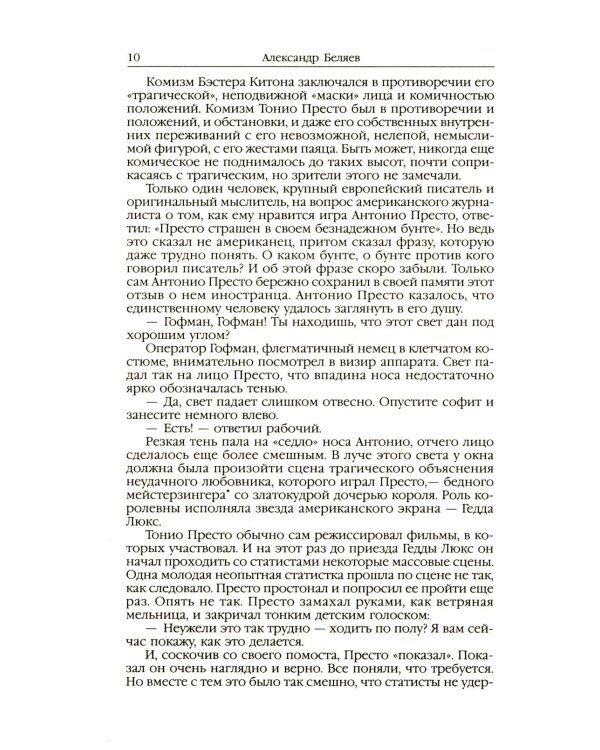 10 Александр Беляев

Комизм Бэстера Китона заключался в противоречии его «трагической», неподвижной «маски» лица и комичностью положений. Комизм Тонио Престо был в противоречии и положений, и обстановки, и даже его собственных внутренних переживаний с его невозможной, нелепой, немыслимой фигурой, с его жестами паяца. Быть может, никогда еще комическое не поднималось до таких высот, почти соприкасаясь с трагическим, но зрители этого не замечали.

Только один человек, крупный европейский писатель и оригинальный мыслитель, на вопрос американского журналиста о том, как ему нравится игра Антонио Престо, ответил: «Престо страшен в своем безнадежном бунте». Но ведь это сказал не американец, притом сказал фразу, которую даже трудно понять. О каком бунте, о бунте против кого говорил писатель? И об этой фразе скоро забыли. Только сам Антонио Престо бережно сохранил в своей памяти этот отзыв о нем иностранца. Антонио Престо казалось, что единственному человеку удалось заглянуть в его душу.

— Гофман, Гофман! Ты находишь, что этот свет дан под хорошим углом?

Оператор Гофман, флегматичный немец в клетчатом костюме, внимательно посмотрел в визир аппарата. Свет падал так на лицо Престо, что впадина носа недостаточно ярко обозначалась тенью.

— Да, свет падает слишком отвесно. Опустите софит и занесите немного влево.

— Есть! — ответил рабочий.

Резкая тень пала на «седло» носа Антонио, отчего лицо сделалось еще более смешным. В луче этого света у окна должна была произойти сцена трагического объяснения неудачного любовника, которого играл Престо,— бедного мейстерзингера* со златокудрой дочерью короля. Роль королевны исполняла звезда американского экрана — Гедда Люкс.

Тонио Престо обычно сам режиссировал фильмы, в которых участвовал. И на этот раз до приезда Гедды Люкс он начал проходить со статистами некоторые массовые сцены. Одна молодая неопытная статистка прошла по сцене не так, как следовало. Престо простонал и попросил ее пройти еще раз. Опять не так. Престо замахал руками, как ветряная мельница, и закричал тонким детским голоском:

— Неужели это так трудно — ходить по полу? Я вам сейчас покажу, как это делается.

И, соскочив со своего помоста, Престо «показал». Показал он очень наглядно и верно. Все поняли, что требуется. Но вместе с тем это было так смешно, что статисты не удер-